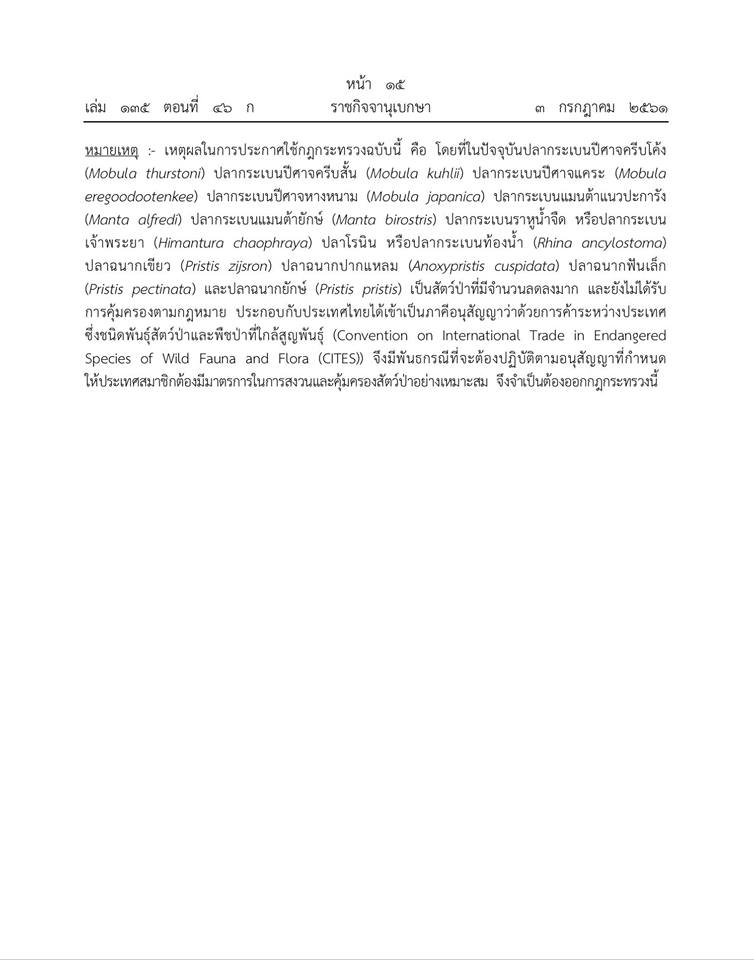 หน้า ๑๕
เล่ม ๑๓๕ ตอนที่ ๔๖ ก ราชกิจจานุเบกษา ๓ กรกฎาคม ๒๕๖๑

หมายเหตุ :- เหตุผลในการประกาศใช้กฎกระทรวงฉบับนี้ คือ โดยที่ในปัจจุบันปลากระเบนปีศาจครีบโค้ง (Mobula thurstoni) ปลากระเบนปีศาจครีบสั้น (Mobula kuhlii) ปลากระเบนปีศาจแคระ (Mobula eregoodootenkee) ปลากระเบนปีศาจหางหนาม (Mobula japanica) ปลากระเบนแมนต้าแนวปะการัง (Manta alfredi) ปลากระเบนแมนต้ายักษ์ (Manta birostris) ปลากระเบนราหูน้ำจืด หรือปลากระเบนเจ้าพระยา (Himantura chaophraya) ปลาโรนิน หรือปลากระเบนท้องน้ำ (Rhina ancylostoma) ปลาฉนากเขียว (Pristis zijsron) ปลาฉนากปากแหลม (Anoxypristis cuspidata) ปลาฉนากฟันเล็ก (Pristis pectinata) และปลาฉนากยักษ์ (Pristis pristis) เป็นสัตว์ป่าที่มีจำนวนลดลงมาก และยังไม่ได้รับการคุ้มครองตามกฎหมาย ประกอบกับประเทศไทยได้เข้าเป็นภาคีอนุสัญญาว่าด้วยการค้าระหว่างประเทศซึ่งชนิดพันธุ์สัตว์ป่าและพืชป่าที่ใกล้สูญพันธุ์ (Convention on International Trade in Endangered Species of Wild Fauna and Flora (CITES)) จึงมีพันธกรณีที่จะต้องปฏิบัติตามอนุสัญญาที่กำหนดให้ประเทศสมาชิกต้องมีมาตรการในการสงวนและคุ้มครองสัตว์ป่าอย่างเหมาะสม จึงจำเป็นต้องออกกฎกระทรวงนี้